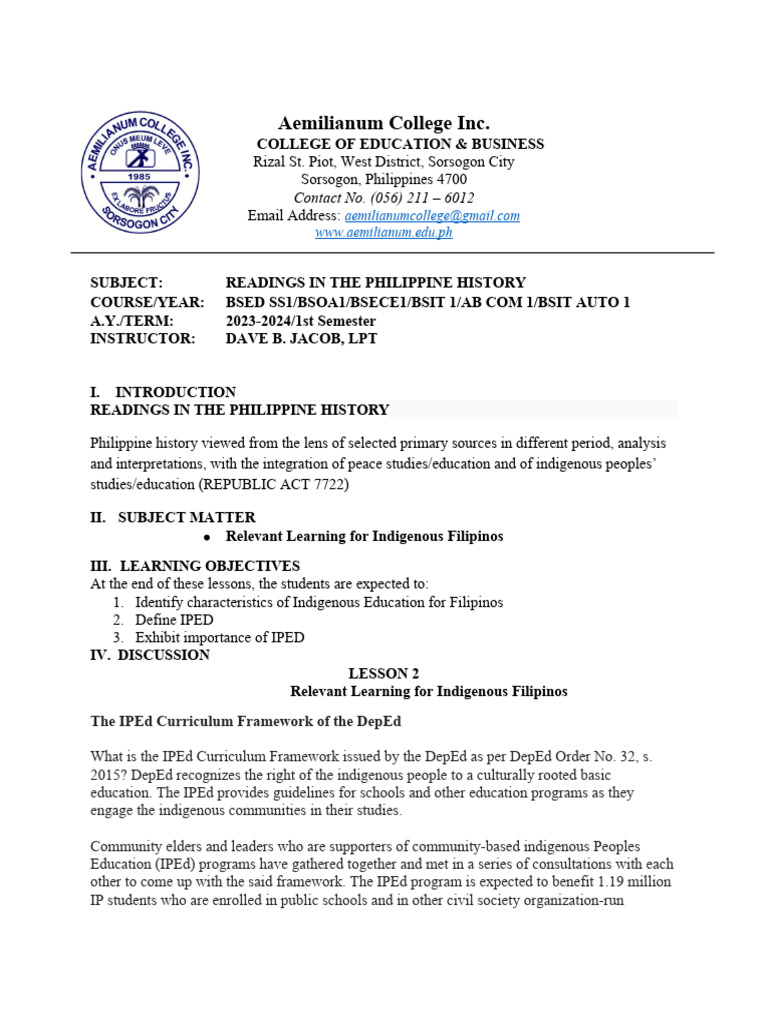 AEMILIANUM COLLEGE INC.
ONUS MEUM LEVE
1985
EX LABORE FRUCTUS
SORSOGON CITY

Aemilianum College Inc.
COLLEGE OF EDUCATION & BUSINESS
Rizal St. Piot, West District, Sorsogon City
Sorsogon, Philippines 4700
Contact No. (056) 211 – 6012
Email Address: aemilianumcollege@gmail.com
www.aemilianum.edu.ph

SUBJECT: READINGS IN THE PHILIPPINE HISTORY
COURSE/YEAR: BSED SS1/BSOA1/BSECE1/BSIT 1/AB COM 1/BSIT AUTO 1
A.Y./TERM: 2023-2024/1st Semester
INSTRUCTOR: DAVE B. JACOB, LPT

I. INTRODUCTION
READINGS IN THE PHILIPPINE HISTORY

Philippine history viewed from the lens of selected primary sources in different period, analysis and interpretations, with the integration of peace studies/education and of indigenous peoples' studies/education (REPUBLIC ACT 7722)

II. SUBJECT MATTER
• Relevant Learning for Indigenous Filipinos

III. LEARNING OBJECTIVES
At the end of these lessons, the students are expected to:
1. Identify characteristics of Indigenous Education for Filipinos
2. Define IPED
3. Exhibit importance of IPED
IV. DISCUSSION

LESSON 2
Relevant Learning for Indigenous Filipinos

The IPEd Curriculum Framework of the DepEd

What is the IPEd Curriculum Framework issued by the DepEd as per DepEd Order No. 32, s. 2015? DepEd recognizes the right of the indigenous people to a culturally rooted basic education. The IPEd provides guidelines for schools and other education programs as they engage the indigenous communities in their studies.

Community elders and leaders who are supporters of community-based indigenous Peoples Education (IPEd) programs have gathered together and met in a series of consultations with each other to come up with the said framework. The IPEd program is expected to benefit 1.19 million IP students who are enrolled in public schools and in other civil society organization-run